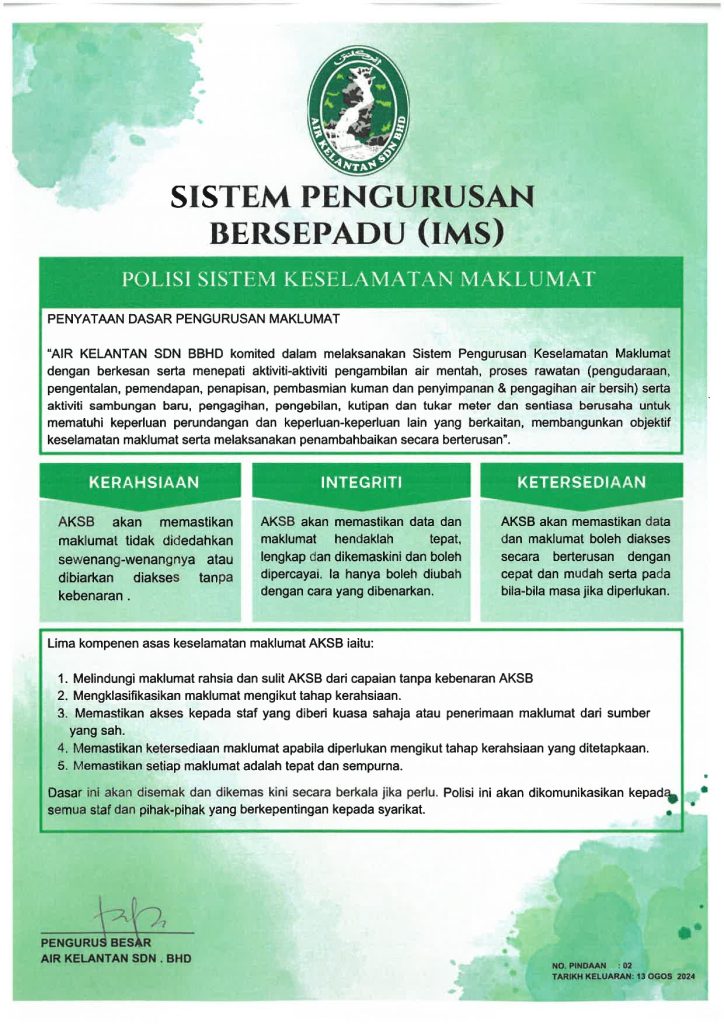 AIR KELANTAN SDN BHD

SISTEM PENGURUSAN BERSEPADU (IMS)

POLISI SISTEM KESELAMATAN MAKLUMAT

PENYATAAN DASAR PENGURUSAN MAKLUMAT

"AIR KELANTAN SDN BBHD komited dalam melaksanakan Sistem Pengurusan Keselamatan Maklumat dengan berkesan serta menepati aktiviti-aktiviti pengambilan air mentah, proses rawatan (pengudaraan, pengentalan, pemendapan, penapisan, pembasmian kuman dan penyimpanan & pengagihan air bersih) serta aktiviti sambungan baru, pengagihan, pengebilan, kutipan dan tukar meter dan sentiasa berusaha untuk mematuhi keperluan perundangan dan keperluan-keperluan lain yang berkaitan, membangunkan objektif keselamatan maklumat serta melaksanakan penambahbaikan secara berterusan".

KERAHSIAAN

AKSB akan memastikan maklumat tidak didedahkan sewenang-wenangnya atau dibiarkan diakses tanpa kebenaran .

INTEGRITI

AKSB akan memastikan data dan maklumat hendaklah tepat, lengkap dan dikemaskini dan boleh dipercayai. Ia hanya boleh diubah dengan cara yang dibenarkan.

KETERSEDIAAN

AKSB akan memastikan data dan maklumat boleh diakses secara berterusan dengan cepat dan mudah serta pada bila-bila masa jika diperlukan.

Lima kompenen asas keselamatan maklumat AKSB iaitu:

1. Melindungi maklumat rahsia dan sulit AKSB dari capaian tanpa kebenaran AKSB
2. Mengklasifikasikan maklumat mengikut tahap kerahsiaan.
3. Memastikan akses kepada staf yang diberi kuasa sahaja atau penerimaan maklumat dari sumber yang sah.
4. Memastikan ketersediaan maklumat apabila diperlukan mengikut tahap kerahsiaan yang ditetapkaan.
5. Memastikan setiap maklumat adalah tepat dan sempurna.

Dasar ini akan disemak dan dikemas kini secara berkala jika perlu. Polisi ini akan dikomunikasikan kepada semua staf dan pihak-pihak yang berkepentingan kepada syarikat.

PENGURUS BESAR
AIR KELANTAN SDN . BHD

NO. PINDAAN : 02
TARIKH KELUARAN: 13 OGOS 2024